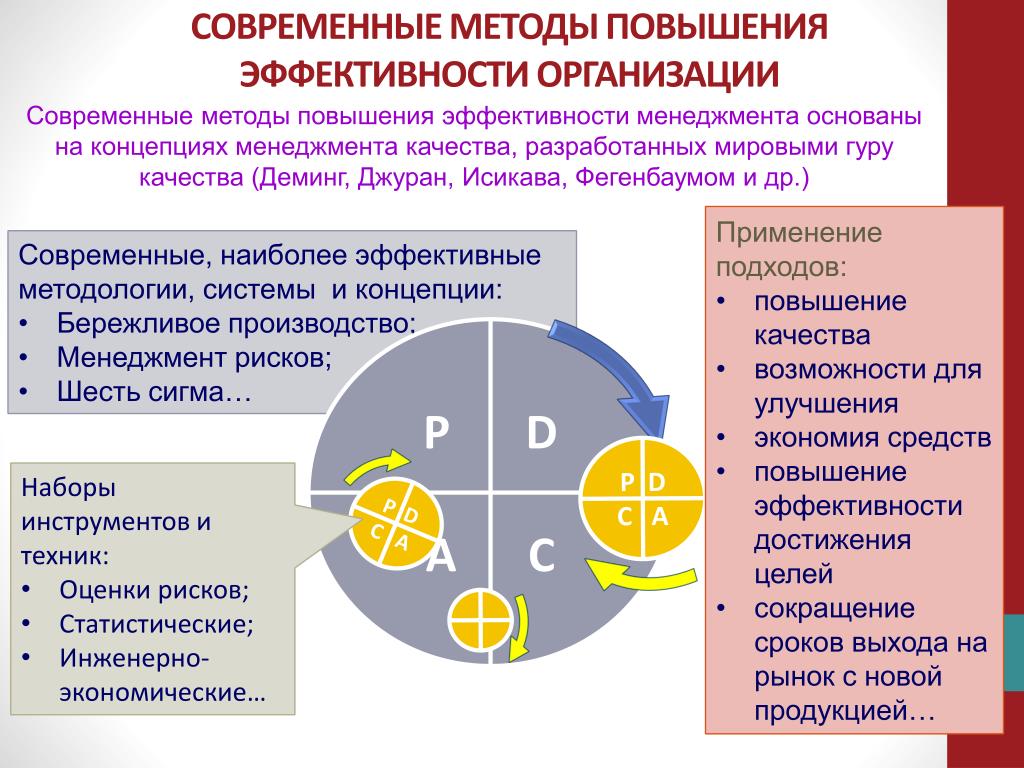 СОВРЕМЕННЫЕ МЕТОДЫ ПОВЫШЕНИЯ ЭФФЕКТИВНОСТИ ОРГАНИЗАЦИИ

Современные методы повышения эффективности менеджмента основаны на концепциях менеджмента качества, разработанных мировыми гуру качества (Деминг, Джуран, Исикава, Фегенбаумом и др.)

Современные, наиболее эффективные методологии, системы и концепции:
• Бережливое производство;
• Менеджмент рисков;
• Шесть сигма…

Наборы инструментов и техник:
• Оценки рисков;
• Статистические;
• Инженерно-экономические…

P
D
A
C

P
D
C
A

P
D
C
A

Применение подходов:
• повышение качества
• возможности для улучшения
• экономия средств
• повышение эффективности достижения целей
• сокращение сроков выхода на рынок с новой продукцией…